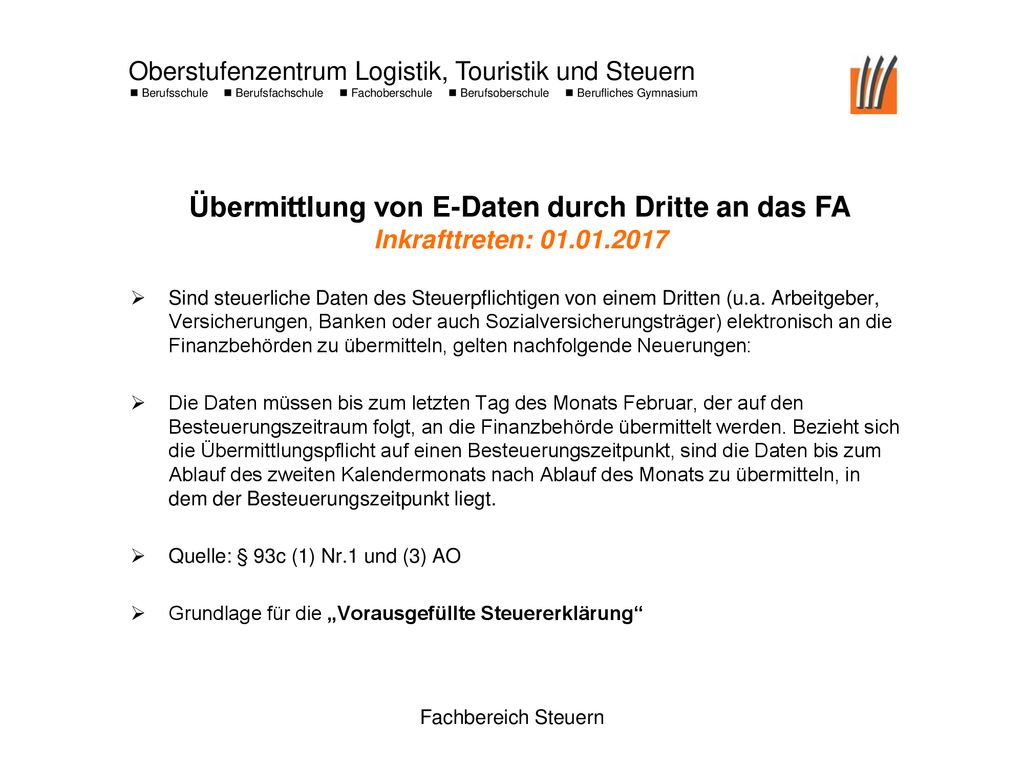 Oberstufenzentrum Logistik, Touristik und Steuern
■ Berufsschule ■ Berufsfachschule ■ Fachoberschule ■ Berufsoberschule ■ Berufliches Gymnasium

Übermittlung von E-Daten durch Dritte an das FA
Inkrafttreten: 01.01.2017

➢ Sind steuerliche Daten des Steuerpflichtigen von einem Dritten (u.a. Arbeitgeber, Versicherungen, Banken oder auch Sozialversicherungsträger) elektronisch an die Finanzbehörden zu übermitteln, gelten nachfolgende Neuerungen:

➢ Die Daten müssen bis zum letzten Tag des Monats Februar, der auf den Besteuerungszeitraum folgt, an die Finanzbehörde übermittelt werden. Bezieht sich die Übermittlungspflicht auf einen Besteuerungszeitpunkt, sind die Daten bis zum Ablauf des zweiten Kalendermonats nach Ablauf des Monats zu übermitteln, in dem der Besteuerungszeitpunkt liegt.

➢ Quelle: § 93c (1) Nr.1 und (3) AO

➢ Grundlage für die „Vorausgefüllte Steuererklärung“

Fachbereich Steuern